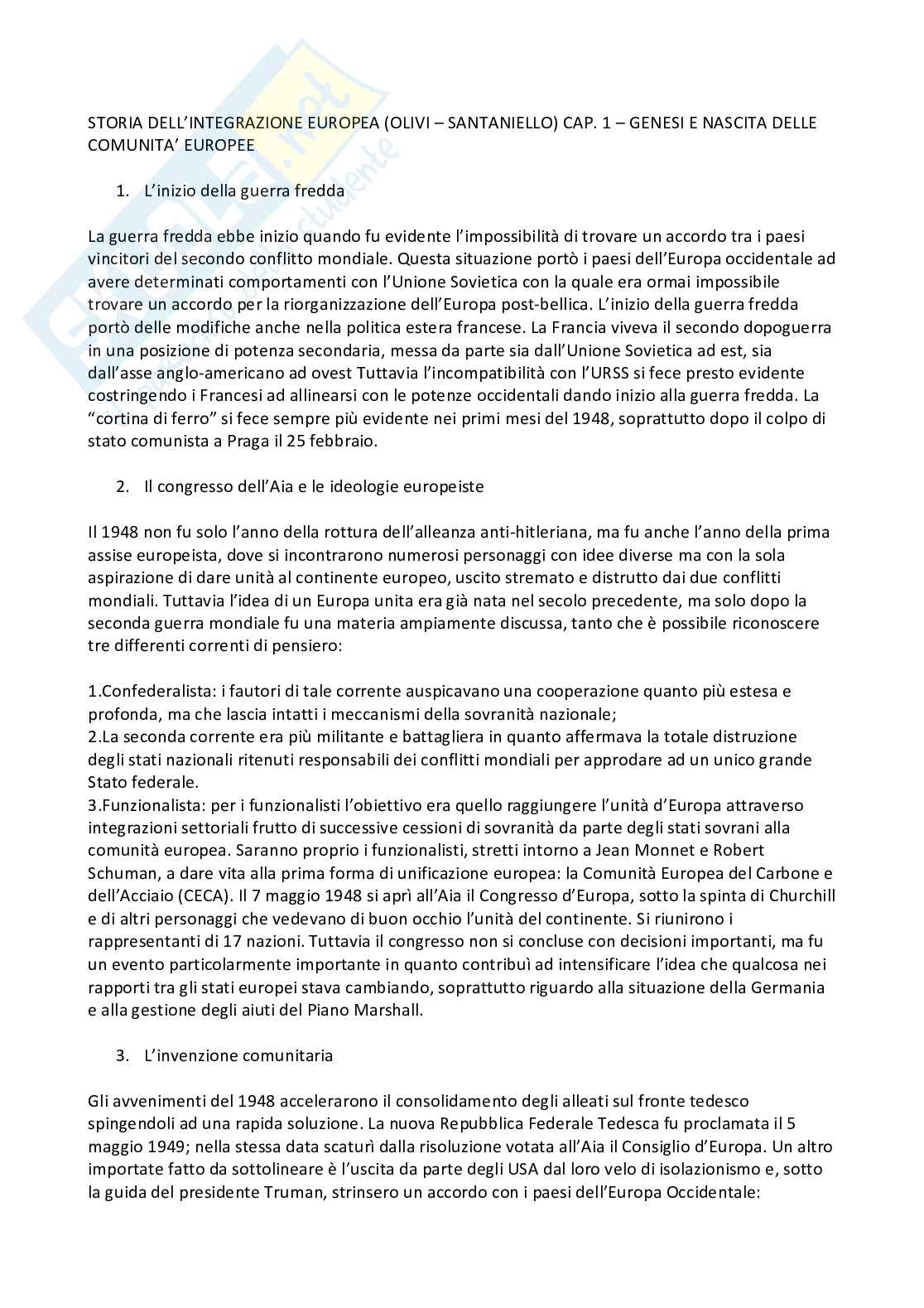 STORIA DELL'INTEGRAZIONE EUROPEA (OLIVI – SANTANIELLO) CAP. 1 – GENESI E NASCITA DELLE COMUNITA' EUROPEE

1. L'inizio della guerra fredda

La guerra fredda ebbe inizio quando fu evidente l'impossibilità di trovare un accordo tra i paesi vincitori del secondo conflitto mondiale. Questa situazione portò i paesi dell'Europa occidentale ad avere determinati comportamenti con l'Unione Sovietica con la quale era ormai impossibile trovare un accordo per la riorganizzazione dell'Europa post-bellica. L'inizio della guerra fredda portò delle modifiche anche nella politica estera francese. La Francia viveva il secondo dopoguerra in una posizione di potenza secondaria, messa da parte sia dall'Unione Sovietica ad est, sia dall'asse anglo-americano ad ovest Tuttavia l'incompatibilità con l'URSS si fece presto evidente costringendo i Francesi ad allinearsi con le potenze occidentali dando inizio alla guerra fredda. La "cortina di ferro" si fece sempre più evidente nei primi mesi del 1948, soprattutto dopo il colpo di stato comunista a Praga il 25 febbraio.

2. Il congresso dell'Aia e le ideologie europeiste

Il 1948 non fu solo l'anno della rottura dell'alleanza anti-hitleriana, ma fu anche l'anno della prima assise europeista, dove si incontrarono numerosi personaggi con idee diverse ma con la sola aspirazione di dare unità al continente europeo, uscito stremato e distrutto dai due conflitti mondiali. Tuttavia l'idea di un Europa unita era già nata nel secolo precedente, ma solo dopo la seconda guerra mondiale fu una materia ampiamente discussa, tanto che è possibile riconoscere tre differenti correnti di pensiero:

1.Confederalista: i fautori di tale corrente auspicavano una cooperazione quanto più estesa e profonda, ma che lascia intatti i meccanismi della sovranità nazionale;
2.La seconda corrente era più militante e battagliera in quanto affermava la totale distruzione degli stati nazionali ritenuti responsabili dei conflitti mondiali per approdare ad un unico grande Stato federale.
3.Funzionalista: per i funzionalisti l'obiettivo era quello raggiungere l'unità d'Europa attraverso integrazioni settoriali frutto di successive cessioni di sovranità da parte degli stati sovrani alla comunità europea. Saranno proprio i funzionalisti, stretti intorno a Jean Monnet e Robert Schuman, a dare vita alla prima forma di unificazione europea: la Comunità Europea del Carbone e dell'Acciaio (CECA). Il 7 maggio 1948 si aprì all'Aia il Congresso d'Europa, sotto la spinta di Churchill e di altri personaggi che vedevano di buon occhio l'unità del continente. Si riunirono i rappresentanti di 17 nazioni. Tuttavia il congresso non si concluse con decisioni importanti, ma fu un evento particolarmente importante in quanto contribuì ad intensificare l'idea che qualcosa nei rapporti tra gli stati europei stava cambiando, soprattutto riguardo alla situazione della Germania e alla gestione degli aiuti del Piano Marshall.

3. L'invenzione comunitaria

Gli avvenimenti del 1948 accelerarono il consolidamento degli alleati sul fronte tedesco spingendoli ad una rapida soluzione. La nuova Repubblica Federale Tedesca fu proclamata il 5 maggio 1949; nella stessa data scaturì dalla risoluzione votata all'Aia il Consiglio d'Europa. Un altro importate fatto da sottolineare è l'uscita da parte degli USA dal loro velo di isolazionismo e, sotto la guida del presidente Truman, strinsero un accordo con i paesi dell'Europa Occidentale: